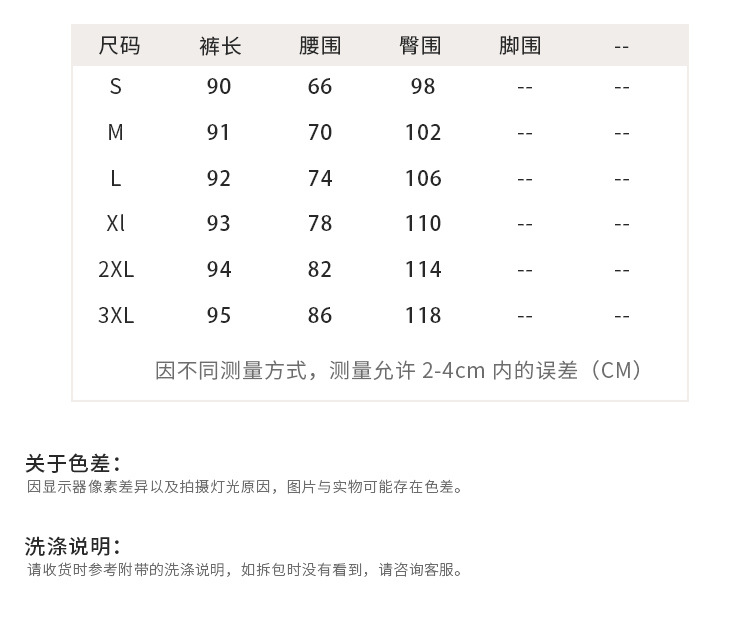 | 尺码 | 裤长 | 腰围 | 臀围 | 脚围 | -- |
|---|---|---|---|---|---|
| S | 90 | 66 | 98 | -- | -- |
| M | 91 | 70 | 102 | -- | -- |
| L | 92 | 74 | 106 | -- | -- |
| Xl | 93 | 78 | 110 | -- | -- |
| 2XL | 94 | 82 | 114 | -- | -- |
| 3XL | 95 | 86 | 118 | -- | -- |

因不同测量方式，测量允许2-4cm内的误差（CM）

关于色差：
因显示器像素差异以及拍摄灯光原因，图片与实物可能存在色差。

洗涤说明：
请收货时参考附带的洗涤说明，如拆包时没有看到，请咨询客服。